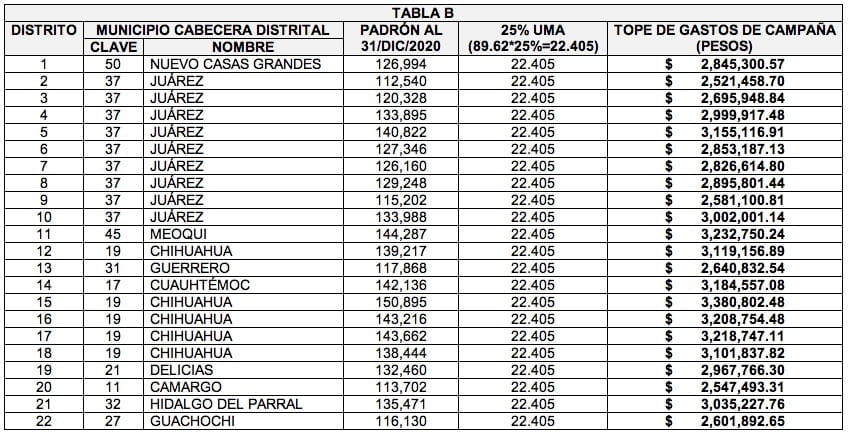 TABLA B

| DISTRITO | MUNICIPIO CABECERA DISTRITAL |  | PADRÓN AL 31/DIC/2020 | 25% UMA (89.62*25%=22.405) | TOPE DE GASTOS DE CAMPAÑA (PESOS) |
|---|---|---|---|---|---|
|  | CLAVE | NOMBRE |  |  |  |
| 1 | 50 | NUEVO CASAS GRANDES | 126,994 | 22.405 | $ 2,845,300.57 |
| 2 | 37 | JUÁREZ | 112,540 | 22.405 | $ 2,521,458.70 |
| 3 | 37 | JUÁREZ | 120,328 | 22.405 | $ 2,695,948.84 |
| 4 | 37 | JUÁREZ | 133,895 | 22.405 | $ 2,999,917.48 |
| 5 | 37 | JUÁREZ | 140,822 | 22.405 | $ 3,155,116.91 |
| 6 | 37 | JUÁREZ | 127,346 | 22.405 | $ 2,853,187.13 |
| 7 | 37 | JUÁREZ | 126,160 | 22.405 | $ 2,826,614.80 |
| 8 | 37 | JUÁREZ | 129,248 | 22.405 | $ 2,895,801.44 |
| 9 | 37 | JUÁREZ | 115,202 | 22.405 | $ 2,581,100.81 |
| 10 | 37 | JUÁREZ | 133,988 | 22.405 | $ 3,002,001.14 |
| 11 | 45 | MEOQUI | 144,287 | 22.405 | $ 3,232,750.24 |
| 12 | 19 | CHIHUAHUA | 139,217 | 22.405 | $ 3,119,156.89 |
| 13 | 31 | GUERRERO | 117,868 | 22.405 | $ 2,640,832.54 |
| 14 | 17 | CUAUHTÉMOC | 142,136 | 22.405 | $ 3,184,557.08 |
| 15 | 19 | CHIHUAHUA | 150,895 | 22.405 | $ 3,380,802.48 |
| 16 | 19 | CHIHUAHUA | 143,216 | 22.405 | $ 3,208,754.48 |
| 17 | 19 | CHIHUAHUA | 143,662 | 22.405 | $ 3,218,747.11 |
| 18 | 19 | CHIHUAHUA | 138,444 | 22.405 | $ 3,101,837.82 |
| 19 | 21 | DELICIAS | 132,460 | 22.405 | $ 2,967,766.30 |
| 20 | 11 | CAMARGO | 113,702 | 22.405 | $ 2,547,493.31 |
| 21 | 32 | HIDALGO DEL PARRAL | 135,471 | 22.405 | $ 3,035,227.76 |
| 22 | 27 | GUACHOCHI | 116,130 | 22.405 | $ 2,601,892.65 |